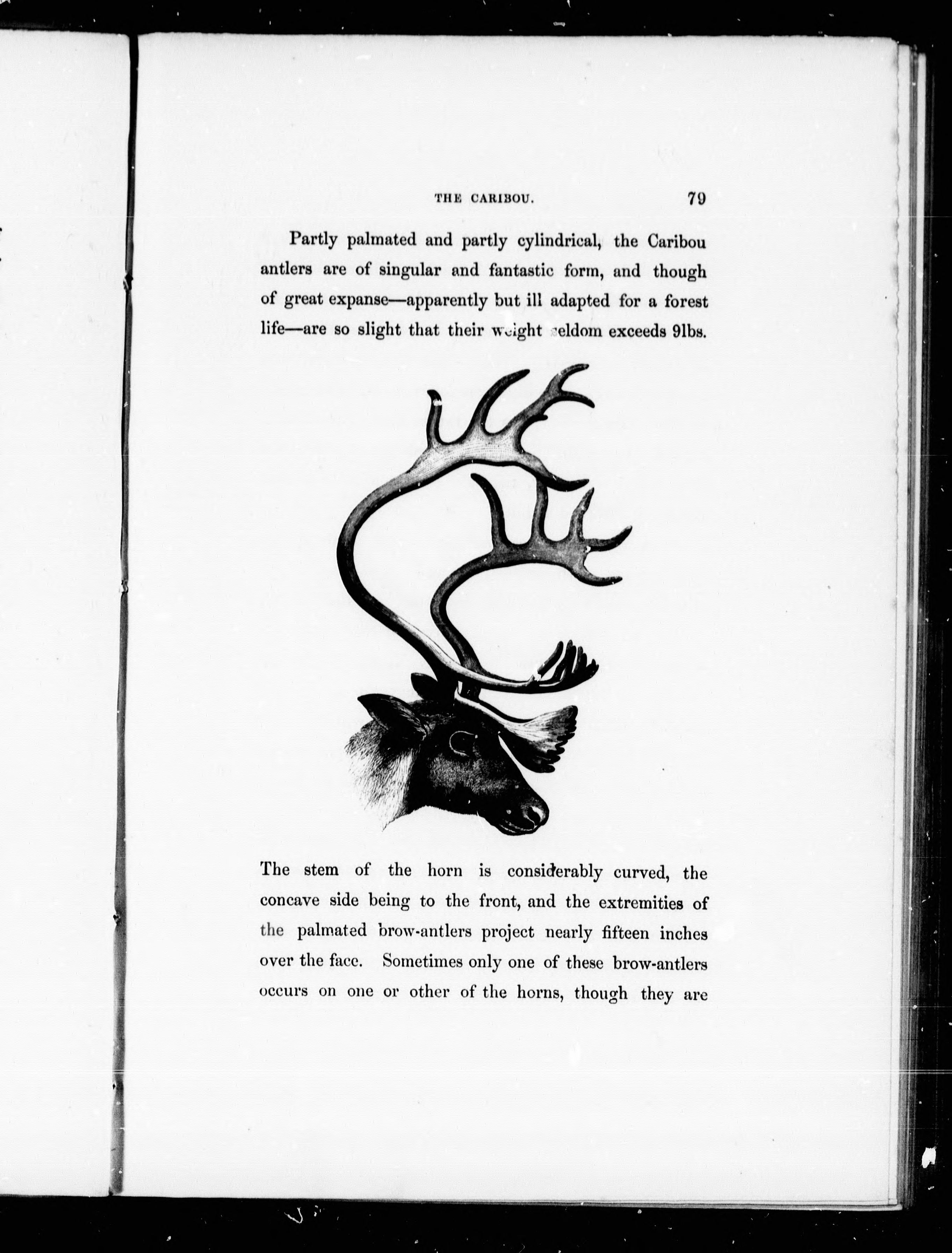 THE CARIBOU. 79

Partly palmated and partly cylindrical, the Caribou antlers are of singular and fantastic form, and though of great expanse—apparently but ill adapted for a forest life—are so slight that their weight seldom exceeds 9lbs.

The stem of the horn is considerably curved, the concave side being to the front, and the extremities of the palmated brow-antlers project nearly fifteen inches over the face. Sometimes only one of these brow-antlers occurs on one or other of the horns, though they are